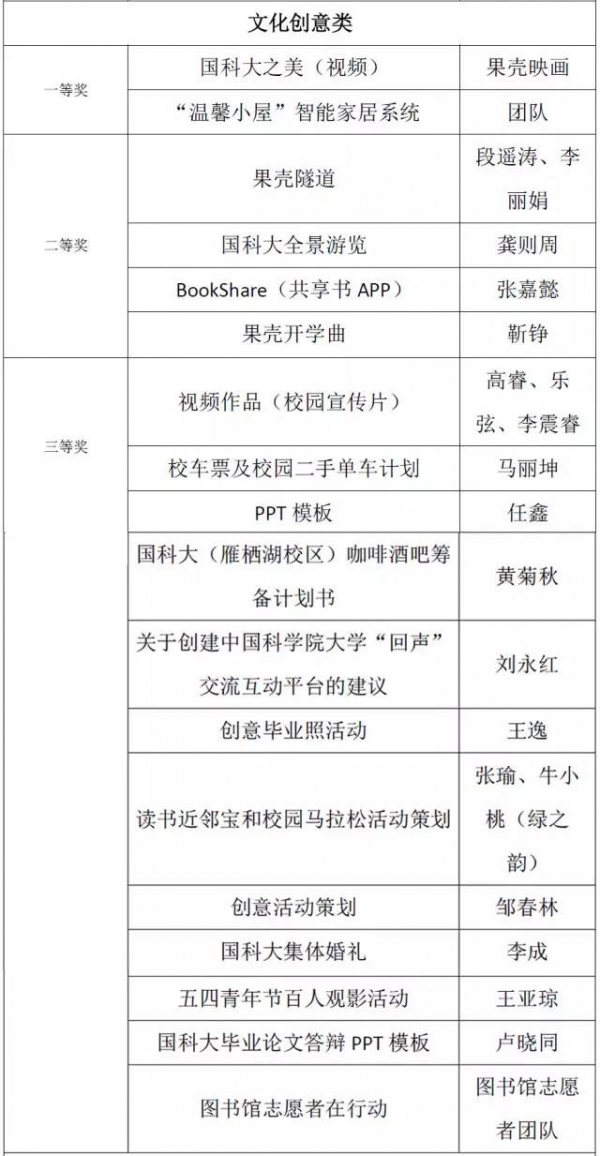 | 文化创意类 | | |
|---|---|---|
| 一等奖 | 国科大之美（视频） | 果壳映画 |
| | “温馨小屋”智能家居系统 | 团队 |
| 二等奖 | 果壳隧道 | 段遥涛、李丽娟 |
| | 国科大全景游览 | 龚则周 |
| | BookShare（共享书 APP） | 张嘉懿 |
| | 果壳开学曲 | 靳铮 |
| 三等奖 | 视频作品（校园宣传片） | 高睿、乐弦、李震睿 |
| | 校车票及校园二手单车计划 | 马丽坤 |
| | PPT 模板 | 任鑫 |
| | 国科大（雁栖湖校区）咖啡酒吧筹备计划书 | 黄菊秋 |
| | 关于创建中国科学院大学“回声”交流互动平台的建议 | 刘永红 |
| | 创意毕业照活动 | 王逸 |
| | 读书近邻宝和校园马拉松活动策划 | 张瑜、牛小桃（绿之韵） |
| | 创意活动策划 | 邹春林 |
| | 国科大集体婚礼 | 李成 |
| | 五四青年节百人观影活动 | 王亚琼 |
| | 国科大毕业论文答辩 PPT 模板 | 卢晓同 |
| | 图书馆志愿者在行动 | 图书馆志愿者团队 |